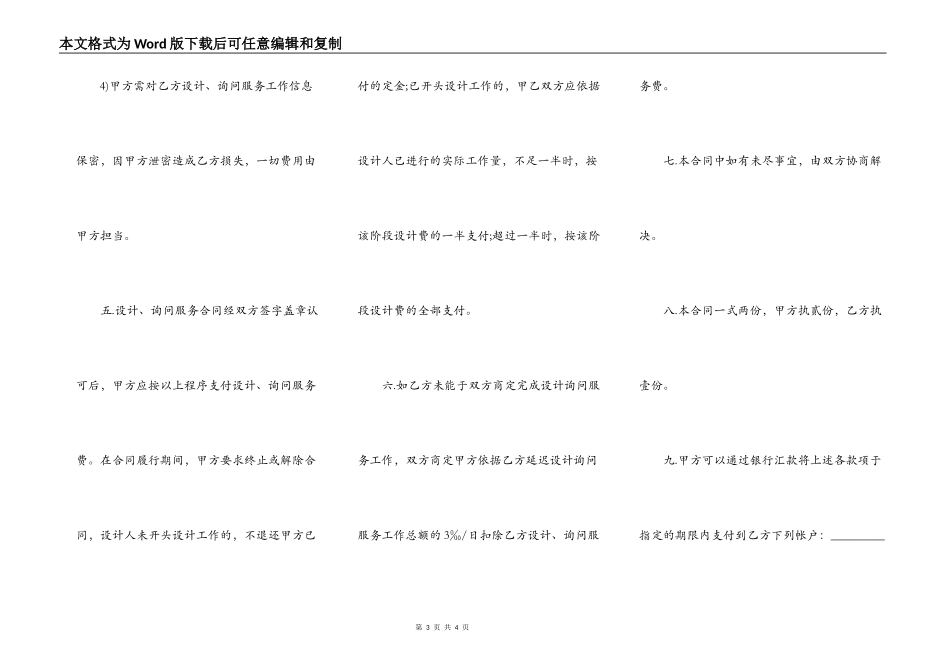 本文格式为Word版下载后可任意编辑和复制

4)甲方需对乙方设计、询问服务工作信息保密，因甲方泄密造成乙方损失，一切费用由甲方担当。

五.设计、询问服务合同经双方签字盖章认可后，甲方应按以上程序支付设计、询问服务费。在合同履行期间，甲方要求终止或解除合同，设计人未开头设计工作的，不退还甲方已付的定金;已开头设计工作的，甲乙双方应依据设计人已进行的实际工作量，不足一半时，按该阶段设计费的一半支付;超过一半时，按该阶段设计费的全部支付。

六.如乙方未能于双方商定完成设计询问服务工作，双方商定甲方依据乙方延迟设计询问服务工作总额的3‰/日扣除乙方设计、询问服务费。

七.本合同中如有未尽事宜，由双方协商解决。

八.本合同一式两份，甲方执贰份，乙方执壹份。

九.甲方可以通过银行汇款将上述各款项于指定的期限内支付到乙方下列帐户：________

第 3 页 共 4 页